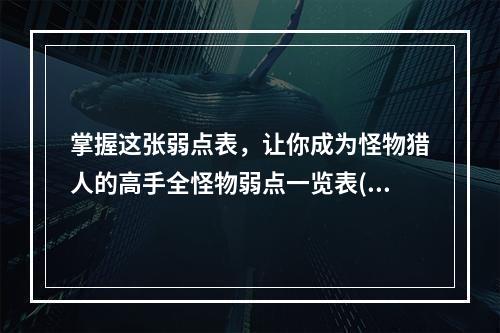 掌握这张弱点表，让你成为怪物猎人的高手全怪物弱点一览表(...